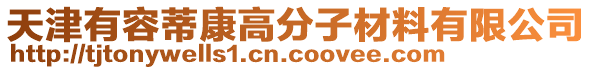 天津有容蒂康高分子材料有限公司
http://tjtonywells1.cn.coovee.com